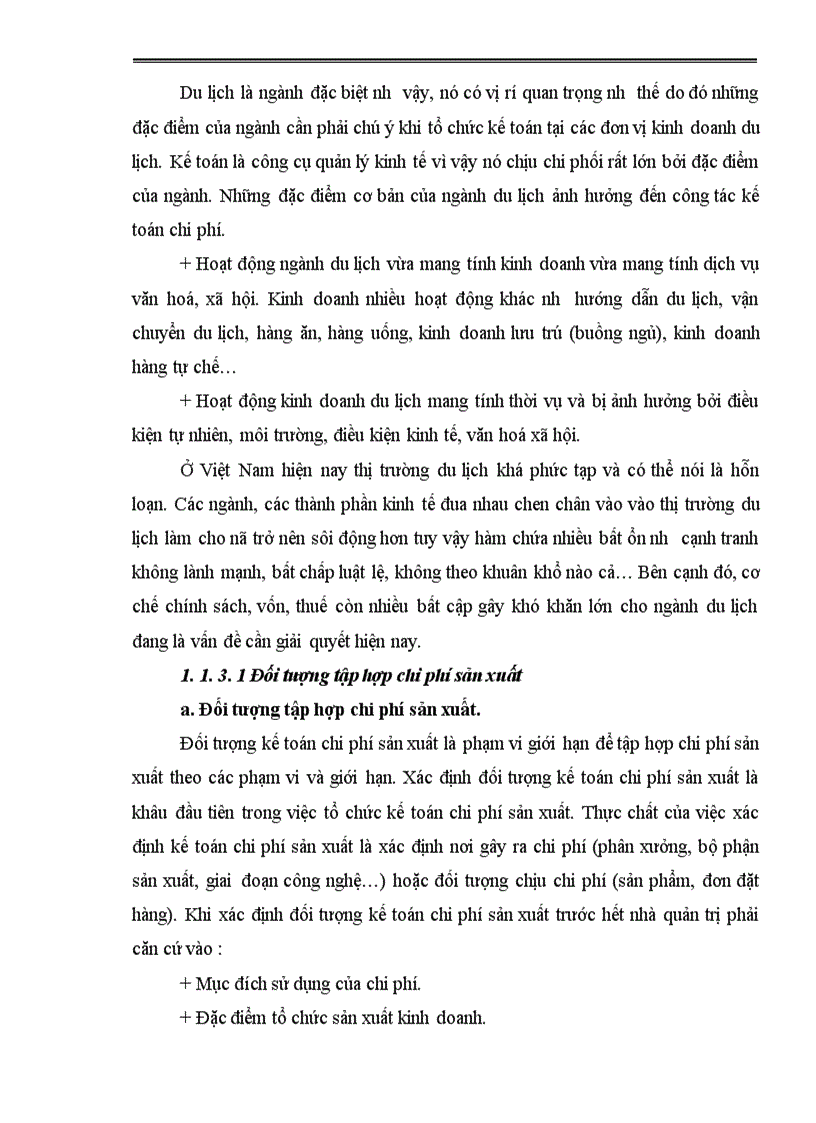 Du lịch là ngành đặc biệt nh vậy, nó có vị rí quan trọng nh thế do đó những đặc điểm của ngành cần phải chú ý khi tổ chức kế toán tại các đơn vị kinh doanh du lịch. Kế toán là công cụ quản lý kinh tế vì vậy nó chịu chi phối rất lớn bởi đặc điểm của ngành. Những đặc điểm cơ bản của ngành du lịch ảnh hưởng đến công tác kế toán chi phí.

+ Hoạt động ngành du lịch vừa mang tính kinh doanh vừa mang tính dịch vụ văn hoá, xã hội. Kinh doanh nhiều hoạt động khác nh hướng dẫn du lịch, vận chuyển du lịch, hàng ăn, hàng uống, kinh doanh lưu trú (buồng ngủ), kinh doanh hàng tự chế…

+ Hoạt động kinh doanh du lịch mang tính thời vụ và bị ảnh hưởng bởi điều kiện tự nhiên, môi trường, điều kiện kinh tế, văn hoá xã hội.

Ở Việt Nam hiện nay thị trường du lịch khá phức tạp và có thể nói là hỗn loạn. Các ngành, các thành phần kinh tế đua nhau chen chân vào vào thị trường du lịch làm cho nã trở nên sôi động hơn tuy vậy hàm chứa nhiều bất ổn nh cạnh tranh không lành mạnh, bất chấp luật lệ, không theo khuân khổ nào cả… Bên cạnh đó, cơ chế chính sách, vốn, thuế còn nhiều bất cập gây khó khăn lớn cho ngành du lịch đang là vấn đề cần giải quyết hiện nay.

1. 1. 3. 1 Đối tượng tập hợp chi phí sản xuất

a. Đối tượng tập hợp chi phí sản xuất.

Đối tượng kế toán chi phí sản xuất là phạm vi giới hạn để tập hợp chi phí sản xuất theo các phạm vi và giới hạn. Xác định đối tượng kế toán chi phí sản xuất là khâu đầu tiên trong việc tổ chức kế toán chi phí sản xuất. Thực chất của việc xác định kế toán chi phí sản xuất là xác định nơi gây ra chi phí (phân xưởng, bộ phận sản xuất, giai đoạn công nghệ…) hoặc đối tượng chịu chi phí (sản phẩm, đơn đặt hàng). Khi xác định đối tượng kế toán chi phí sản xuất trước hết nhà quản trị phải căn cứ vào :

+ Mục đích sử dụng của chi phí.

+ Đặc điểm tổ chức sản xuất kinh doanh.